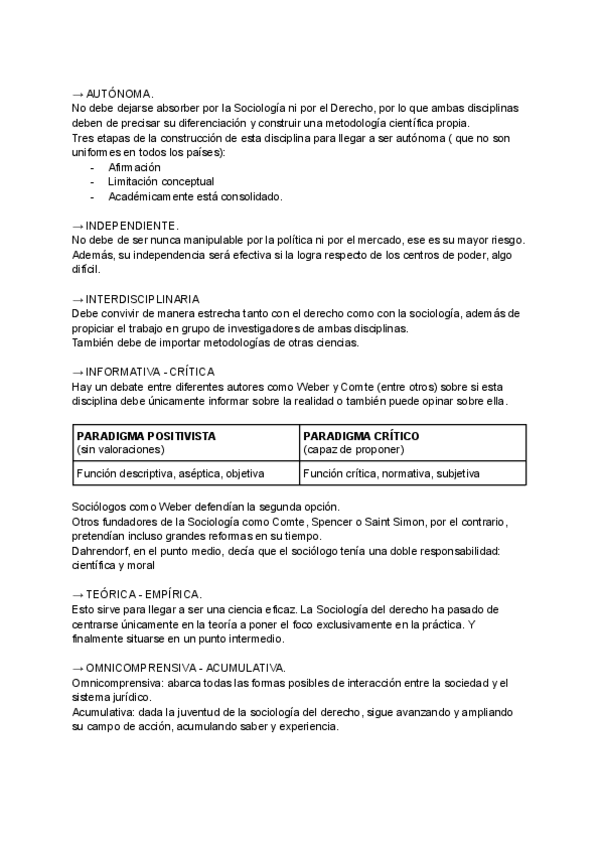 → AUTÓNOMA.
No debe dejarse absorber por la Sociología ni por el Derecho, por lo que ambas disciplinas deben de precisar su diferenciación y construir una metodología científica propia.
Tres etapas de la construcción de esta disciplina para llegar a ser autónoma ( que no son uniformes en todos los países):
- Afirmación
- Limitación conceptual
- Académicamente está consolidado.

→ INDEPENDIENTE.
No debe de ser nunca manipulable por la política ni por el mercado, ese es su mayor riesgo.
Además, su independencia será efectiva si la logra respecto de los centros de poder, algo difícil.

→ INTERDISCIPLINARIA
Debe convivir de manera estrecha tanto con el derecho como con la sociología, además de propiciar el trabajo en grupo de investigadores de ambas disciplinas.
También debe de importar metodologías de otras ciencias.

→ INFORMATIVA - CRÍTICA
Hay un debate entre diferentes autores como Weber y Comte (entre otros) sobre si esta disciplina debe únicamente informar sobre la realidad o también puede opinar sobre ella.

| PARADIGMA POSITIVISTA (sin valoraciones) | PARADIGMA CRÍTICO (capaz de proponer) |
|---|---|
| Función descriptiva, aséptica, objetiva | Función crítica, normativa, subjetiva |

Sociólogos como Weber defendían la segunda opción.
Otros fundadores de la Sociología como Comte, Spencer o Saint Simon, por el contrario, pretendían incluso grandes reformas en su tiempo.
Dahrendorf, en el punto medio, decía que el sociólogo tenía una doble responsabilidad: científica y moral

→ TEÓRICA - EMPÍRICA.
Esto sirve para llegar a ser una ciencia eficaz. La Sociología del derecho ha pasado de centrarse únicamente en la teoría a poner el foco exclusivamente en la práctica. Y finalmente situarse en un punto intermedio.

→ OMNICOMPRENSIVA - ACUMULATIVA.
Omnicomprensiva: abarca todas las formas posibles de interacción entre la sociedad y el sistema jurídico.
Acumulativa: dada la juventud de la sociología del derecho, sigue avanzando y ampliando su campo de acción, acumulando saber y experiencia.